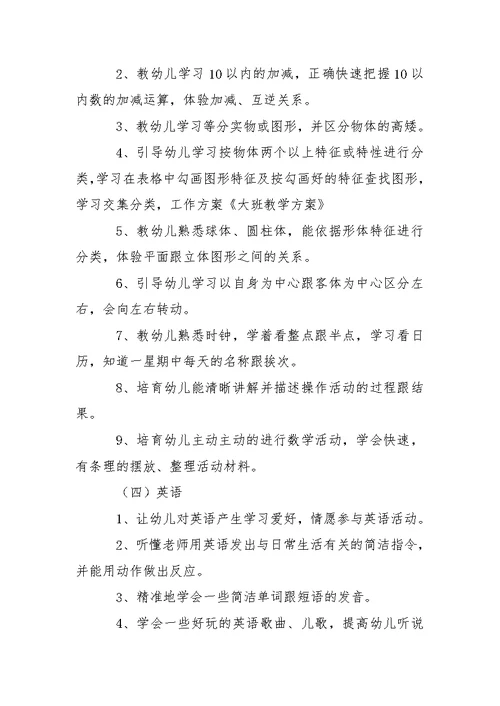 2、教幼儿学习10以内的加减，正确快速把握10以内数的加减运算，体验加减、互逆关系。

3、教幼儿学习等分实物或图形，并区分物体的高矮。

4、引导幼儿学习按物体两个以上特征或特性进行分类,学习在表格中勾画图形特征及按勾画好的特征查找图形，学习交集分类，工作方案《大班教学方案》

5、教幼儿熟悉球体、圆柱体，能依据形体特征进行分类，体验平面跟立体图形之间的关系。

6、引导幼儿学习以自身为中心跟客体为中心区分左右，会向左右转动。

7、教幼儿熟悉时钟，学着看整点跟半点，学习看日历，知道一星期中每天的名称跟挨次。

8、培育幼儿能清晰讲解并描述操作活动的过程跟结果。

9、培育幼儿主动主动的进行数学活动，学会快速，有条理的摆放、整理活动材料。

（四）英语

1、让幼儿对英语产生学习爱好，情愿参与英语活动。

2、听懂老师用英语发出与日常生活有关的简洁指令，并能用动作做出反应。

3、精准地学会一些简洁单词跟短语的发音。

4、学会一些好玩的英语歌曲、儿歌，提高幼儿听说